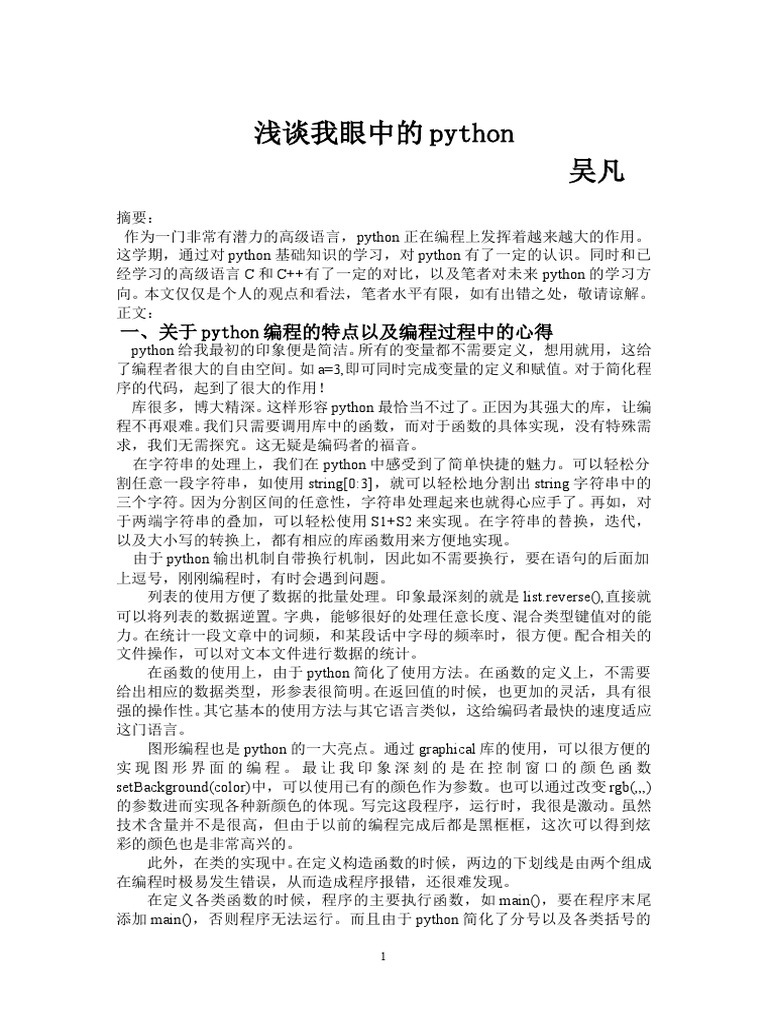 浅谈我眼中的python

吴凡

摘要：
作为一门非常有潜力的高级语言，python正在编程上发挥着越来越大的作用。这学期，通过对python基础知识的学习，对python有了一定的认识。同时和已经学习的高级语言C和C++有了一定的对比，以及笔者对未来python的学习方向。本文仅仅是个人的观点和看法，笔者水平有限，如有出错之处，敬请谅解。
正文：

一、关于python编程的特点以及编程过程中的心得

python给我最初的印象便是简洁。所有的变量都不需要定义，想用就用，这给了编程者很大的自由空间。如a=3,即可同时完成变量的定义和赋值。对于简化程序的代码，起到了很大的作用！

库很多，博大精深。这样形容python最恰当不过了。正因为其强大的库，让编程不再艰难。我们只需要调用库中的函数，而对于函数的具体实现，没有特殊需求，我们无需探究。这无疑是编码者的福音。

在字符串的处理上，我们在python中感受到了简单快捷的魅力。可以轻松分割任意一段字符串，如使用string[0:3]，就可以轻松地分割出string字符串中的三个字符。因为分割区间的任意性，字符串处理起来也就得心应手了。再如，对于两端字符串的叠加，可以轻松使用S1+S2来实现。在字符串的替换，迭代，以及大小写的转换上，都有相应的库函数用来方便地实现。

由于python输出机制自带换行机制，因此如不需要换行，要在语句的后面加上逗号，刚刚编程时，有时会遇到问题。

列表的使用方便了数据的批量处理。印象最深刻的就是list.reverse(),直接就可以将列表的数据逆置。字典，能够很好的处理任意长度、混合类型键值对的能力。在统计一段文章中的词频，和某段话中字母的频率时，很方便。配合相关的文件操作，可以对文本文件进行数据的统计。

在函数的使用上，由于python简化了使用方法。在函数的定义上，不需要给出相应的数据类型，形参表很简明。在返回值的时候，也更加的灵活，具有很强的操作性。其它基本的使用方法与其它语言类似，这给编码者最快的速度适应这门语言。

图形编程也是python的一大亮点。通过graphical库的使用，可以很方便的实现图形界面的编程。最让我印象深刻的是在控制窗口的颜色函数setBackground(color)中，可以使用已有的颜色作为参数。也可以通过改变rgb(,,,)的参数进而实现各种新颜色的体现。写完这段程序，运行时，我很是激动。虽然技术含量并不是很高，但由于以前的编程完成后都是黑框框，这次可以得到炫彩的颜色也是非常高兴的。

此外，在类的实现中。在定义构造函数的时候，两边的下划线是由两个组成在编程时极易发生错误，从而造成程序报错，还很难发现。

在定义各类函数的时候，程序的主要执行函数，如main()，要在程序末尾添加main()，否则程序无法运行。而且由于python简化了分号以及各类括号的

1